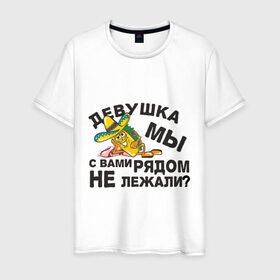 ДЕВУШКА
МЫ
С ВАМИ РЯДОМ
НЕ ЛЕЖАЛИ?